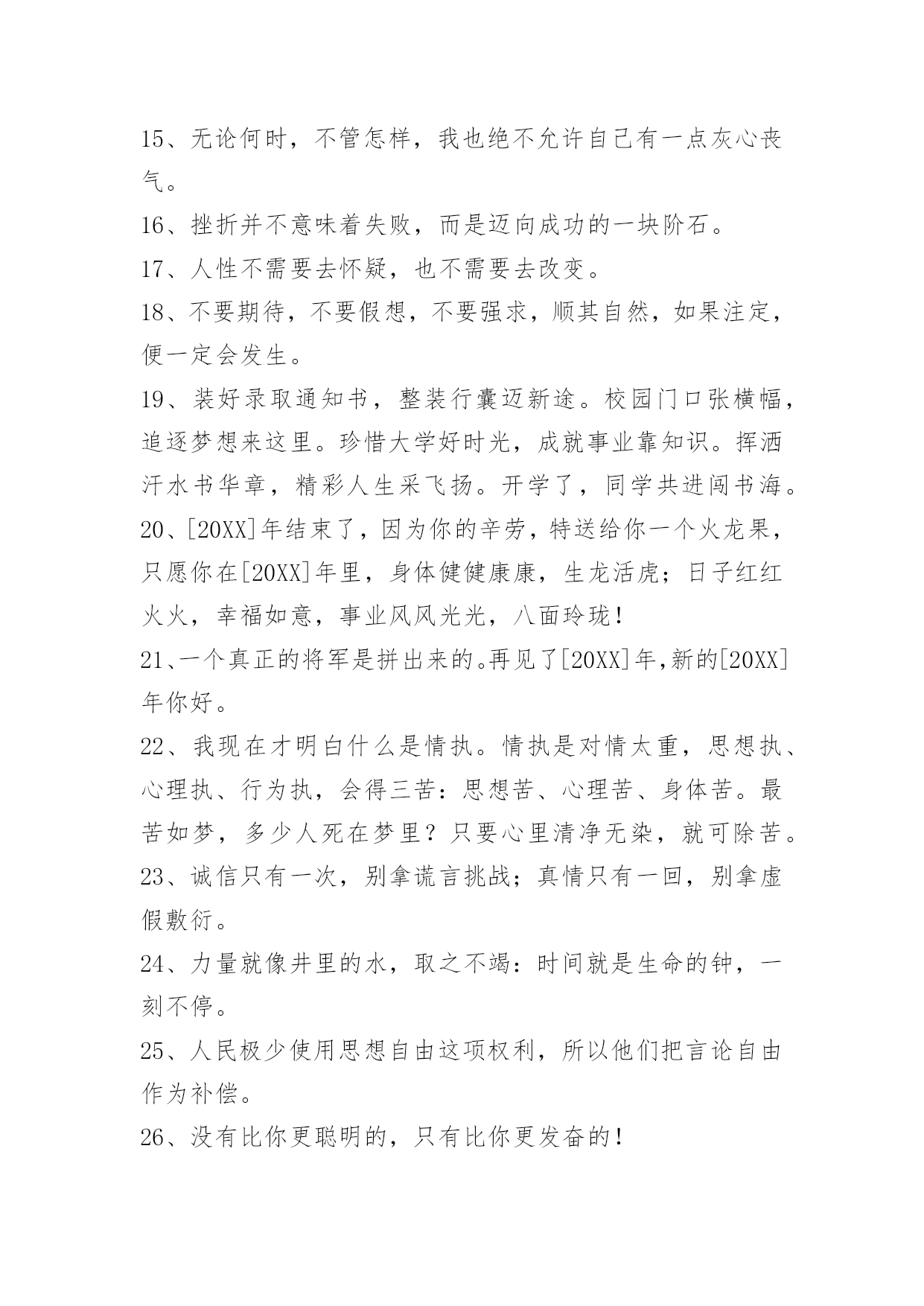 15、无论何时，不管怎样，我也绝不允许自己有一点灰心丧气。

16、挫折并不意味着失败，而是迈向成功的一块阶石。

17、人性不需要去怀疑，也不需要去改变。

18、不要期待，不要假想，不要强求，顺其自然，如果注定，便一定会发生。

19、装好录取通知书，整装行囊迈新途。校园门口张横幅，追逐梦想来这里。珍惜大学好时光，成就事业靠知识。挥洒汗水书华章，精彩人生采飞扬。开学了，同学共进闯书海。

20、[20XX]年结束了，因为你的辛劳，特送给你一个火龙果，只愿你在[20XX]年里，身体健健康康，生龙活虎；日子红红火火，幸福如意，事业风风光光，八面玲珑！

21、一个真正的将军是拼出来的。再见了[20XX]年，新的[20XX]年你好。

22、我现在才明白什么是情执。情执是对情太重，思想执、心理执、行为执，会得三苦：思想苦、心理苦、身体苦。最苦如梦，多少人死在梦里？只要心里清净无染，就可除苦。

23、诚信只有一次，别拿谎言挑战；真情只有一回，别拿虚假敷衍。

24、力量就像井里的水，取之不竭：时间就是生命的钟，一刻不停。

25、人民极少使用思想自由这项权利，所以他们把言论自由作为补偿。

26、没有比你更聪明的，只有比你更发奋的！